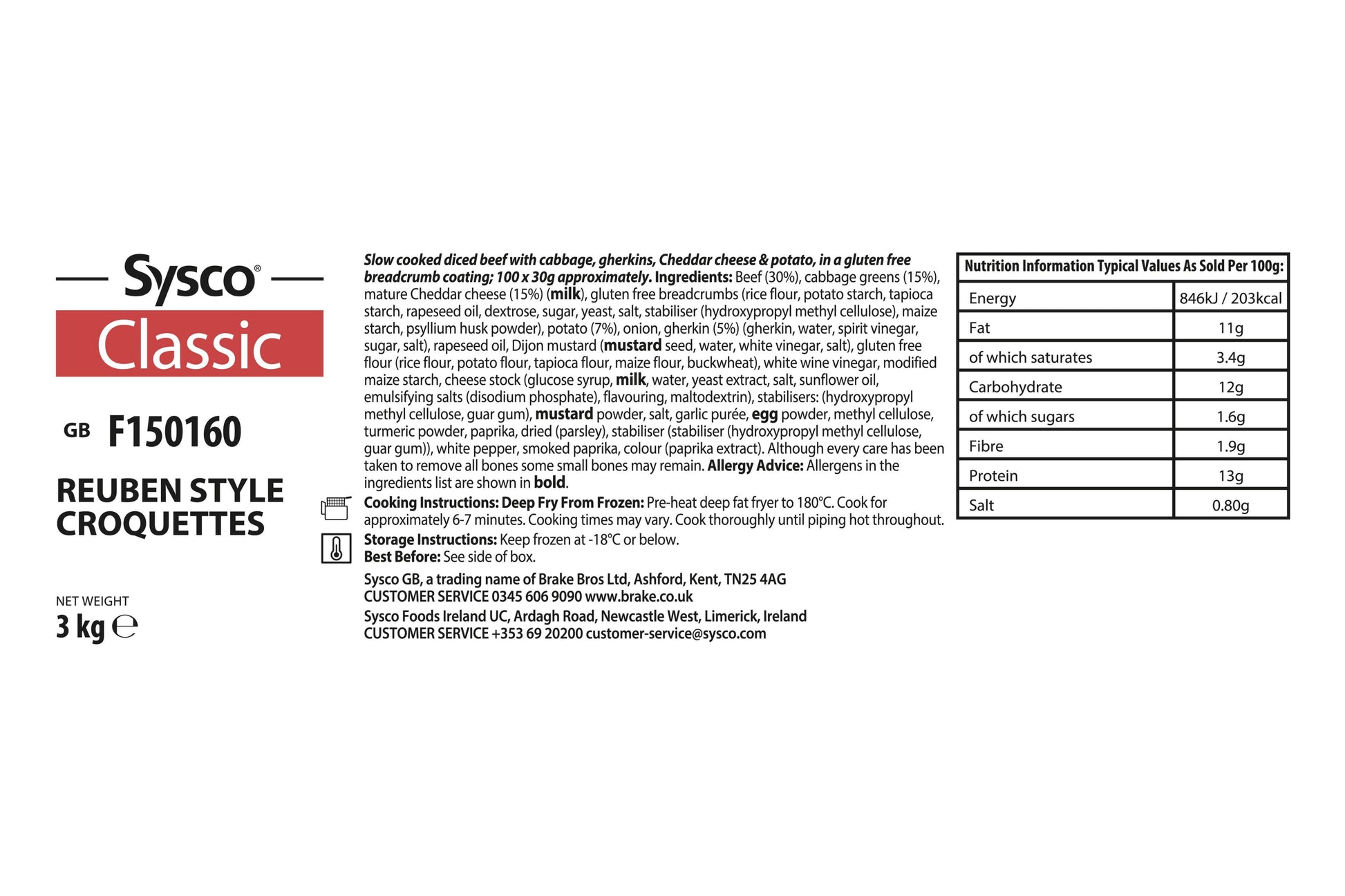 Sysco®

Classic

GB F150160

REUBEN STYLE CROQUETTES

NET WEIGHT
3 kg ℮

Slow cooked diced beef with cabbage, gherkins, Cheddar cheese & potato, in a gluten free breadcrumb coating; 100 x 30g approximately. Ingredients: Beef (30%), cabbage greens (15%), mature Cheddar cheese (15%) (milk), gluten free breadcrumbs (rice flour, potato starch, tapioca starch, rapeseed oil, dextrose, sugar, yeast, salt, stabiliser (hydroxypropyl methyl cellulose), maize starch, psyllium husk powder), potato (7%), onion, gherkin (5%) (gherkin, water, spirit vinegar, sugar, salt), rapeseed oil, Dijon mustard (mustard seed, water, white vinegar, salt), gluten free flour (rice flour, potato flour, tapioca flour, maize flour, buckwheat), white wine vinegar, modified maize starch, cheese stock (glucose syrup, milk, water, yeast extract, salt, sunflower oil, emulsifying salts (disodium phosphate), flavouring, maltodextrin), stabilisers: (hydroxypropyl methyl cellulose, guar gum), mustard powder, salt, garlic purée, egg powder, methyl cellulose, turmeric powder, paprika, dried (parsley), stabiliser (stabiliser (hydroxypropyl methyl cellulose, guar gum)), white pepper, smoked paprika, colour (paprika extract). Although every care has been taken to remove all bones some small bones may remain. Allergy Advice: Allergens in the ingredients list are shown in bold.

Cooking Instructions: Deep Fry From Frozen: Pre-heat deep fat fryer to 180°C. Cook for approximately 6-7 minutes. Cooking times may vary. Cook thoroughly until piping hot throughout.

Storage Instructions: Keep frozen at -18°C or below.
Best Before: See side of box.

Sysco GB, a trading name of Brake Bros Ltd, Ashford, Kent, TN25 4AG
CUSTOMER SERVICE 0345 606 9090 www.brake.co.uk
Sysco Foods Ireland UC, Ardagh Road, Newcastle West, Limerick, Ireland
CUSTOMER SERVICE +353 69 20200 customer-service@sysco.com

| Nutrition Information Typical Values As Sold Per 100g: | |
|---|---|
| Energy | 846kJ / 203kcal |
| Fat | 11g |
| of which saturates | 3.4g |
| Carbohydrate | 12g |
| of which sugars | 1.6g |
| Fibre | 1.9g |
| Protein | 13g |
| Salt | 0.80g |